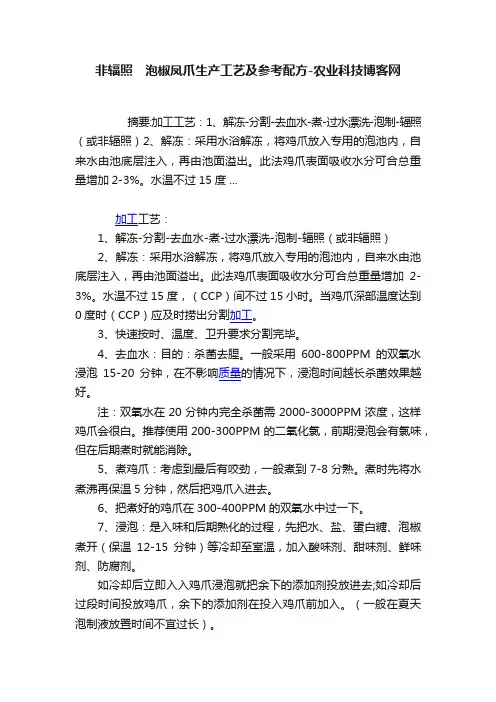 非辐照　泡椒凤爪生产工艺及参考配方-农业科技博客网

摘要:加工工艺：1、解冻-分割-去血水-煮-过水漂洗-泡制-辐照（或非辐照）2、解冻：采用水浴解冻，将鸡爪放入专用的泡池内，自来水由池底层注入，再由池面溢出。此法鸡爪表面吸收水分可合总重量增加 2-3%。水温不过 15 度 ...

加工工艺：

1、解冻-分割-去血水-煮-过水漂洗-泡制-辐照（或非辐照）

2、解冻：采用水浴解冻，将鸡爪放入专用的泡池内，自来水由池底层注入，再由池面溢出。此法鸡爪表面吸收水分可合总重量增加 2-3%。水温不过 15 度，（CCP）间不过 15 小时。当鸡爪深部温度达到 0 度时（CCP）应及时捞出分割加工。

3、快速按时、温度、卫升要求分割完毕。

4、去血水：目的：杀菌去腥。一般采用 600-800PPM 的双氧水浸泡 15-20 分钟，在不影响质量的情况下，浸泡时间越长杀菌效果越好。

注：双氧水在 20 分钟内完全杀菌需 2000-3000PPM 浓度，这样鸡爪会很白。推荐使用 200-300PPM 的二氧化氯，前期浸泡会有氯味，但在后期煮时就能消除。

5、煮鸡爪：考虑到最后有咬劲，一般煮到 7-8 分熟。煮时先将水煮沸再保温 5 分钟，然后把鸡爪入进去。

6、把煮好的鸡爪在 300-400PPM 的双氧水中过一下。

7、浸泡：是入味和后期熟化的过程，先把水、盐、蛋白糖、泡椒煮开（保温 12-15 分钟）等冷却至室温，加入酸味剂、甜味剂、鲜味剂、防腐剂。

如冷却后立即入入鸡爪浸泡就把余下的添加剂投放进去;如冷却后过段时间投放鸡爪，余下的添加剂在投入鸡爪前加入。（一般在夏天泡制液放置时间不宜过长）。